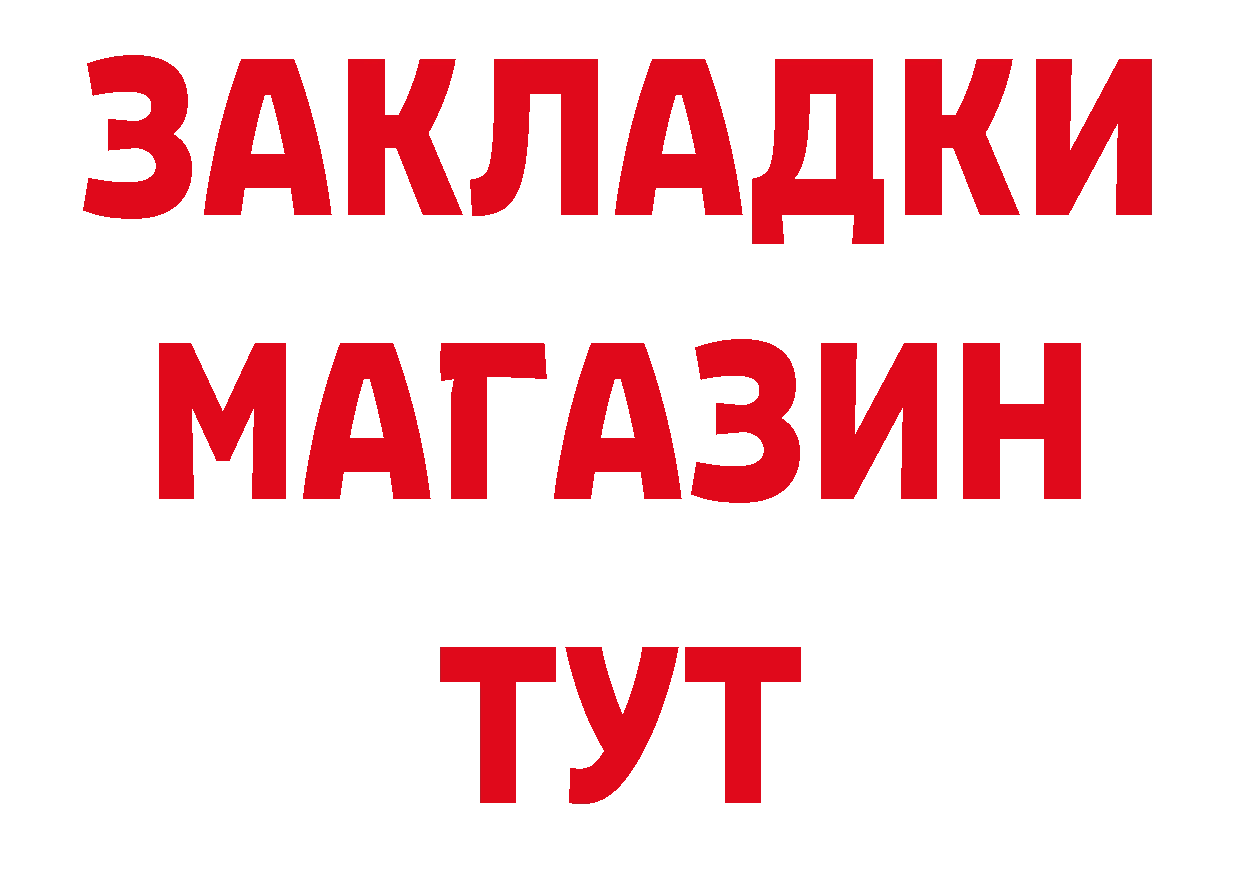 ЗАКЛАДКИ
МАГАЗИН
ТУТ